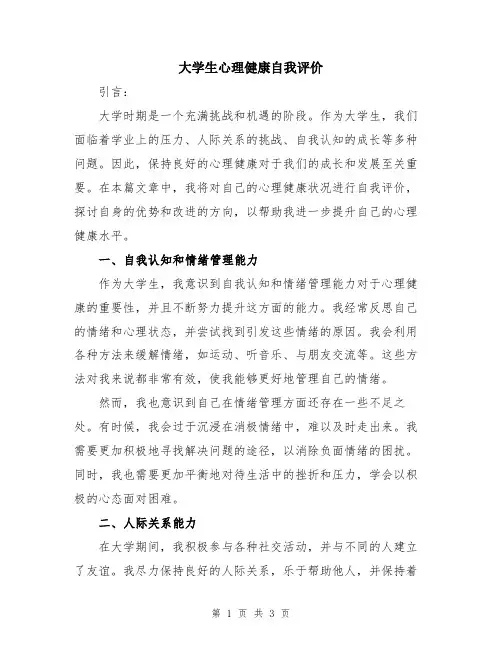 大学生心理健康自我评价

引言：

大学时期是一个充满挑战和机遇的阶段。作为大学生，我们面临着学业上的压力、人际关系的挑战、自我认知的成长等多种问题。因此，保持良好的心理健康对于我们的成长和发展至关重要。在本篇文章中，我将对自己的心理健康状况进行自我评价，探讨自身的优势和改进的方向，以帮助我进一步提升自己的心理健康水平。

一、自我认知和情绪管理能力

作为大学生，我意识到自我认知和情绪管理能力对于心理健康的重要性，并且不断努力提升这方面的能力。我经常反思自己的情绪和心理状态，并尝试找到引发这些情绪的原因。我会利用各种方法来缓解情绪，如运动、听音乐、与朋友交流等。这些方法对我来说都非常有效，使我能够更好地管理自己的情绪。

然而，我也意识到自己在情绪管理方面还存在一些不足之处。有时候，我会过于沉浸在消极情绪中，难以及时走出来。我需要更加积极地寻找解决问题的途径，以消除负面情绪的困扰。同时，我也需要更加平衡地对待生活中的挫折和压力，学会以积极的心态面对困难。

二、人际关系能力

在大学期间，我积极参与各种社交活动，并与不同的人建立了友谊。我尽力保持良好的人际关系，乐于帮助他人，并保持着

第 1 页 共 3 页